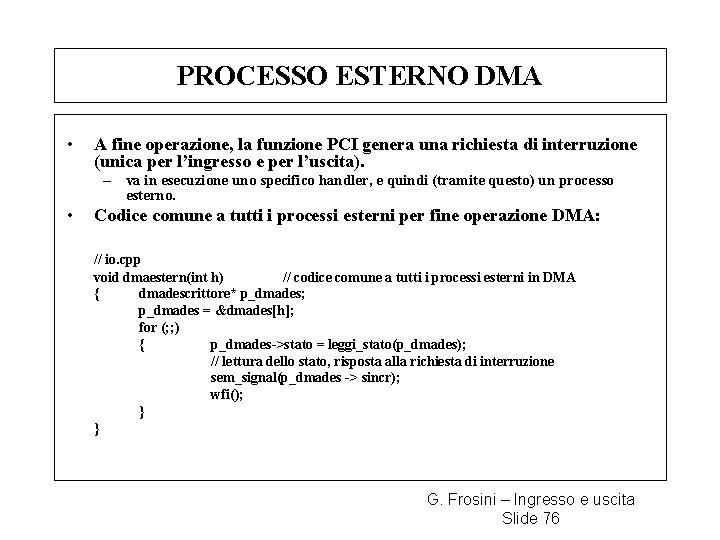 PROCESSO ESTERNO DMA

• A fine operazione, la funzione PCI genera una richiesta di interruzione (unica per l'ingresso e per l'uscita).
– va in esecuzione uno specifico handler, e quindi (tramite questo) un processo esterno.

• Codice comune a tutti i processi esterni per fine operazione DMA:

// io.cpp
void dmaestern(int h) // codice comune a tutti i processi esterni in DMA
{ dmadescrittore* p_dmades;
p_dmades = &dmades[h];
for (;;)
{ p_dmades->stato = leggi_stato(p_dmades);
// lettura dello stato, risposta alla richiesta di interruzione
sem_signal(p_dmades -> sincr);
wfi();
}
}

G. Frosini – Ingresso e uscita
Slide 76